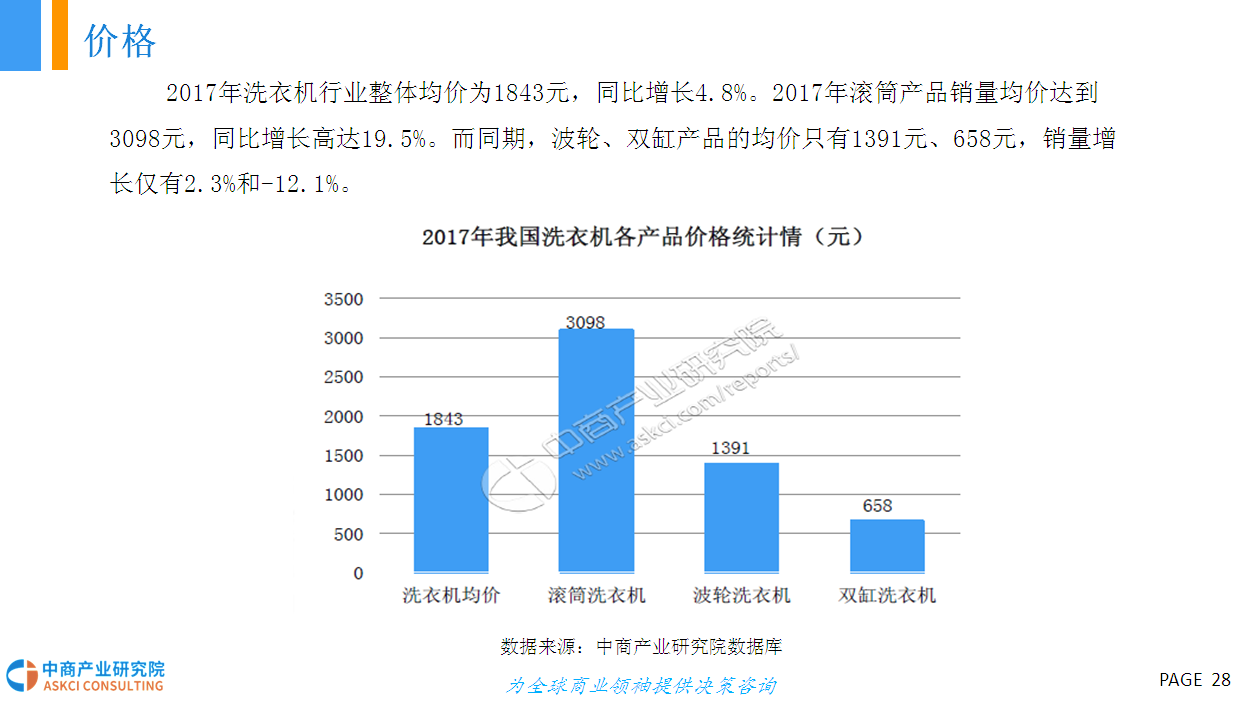 价格

2017年洗衣机行业整体均价为1843元，同比增长4.8%。2017年滚筒产品销量均价达到3098元，同比增长高达19.5%。而同期，波轮、双缸产品的均价只有1391元、658元，销量增长仅有2.3%和-12.1%。

2017年我国洗衣机各产品价格统计情（元）

3500
3000
2500
2000
1500
1000
500
0

1843
3098
1391
658

洗衣机均价
滚筒洗衣机
波轮洗衣机
双缸洗衣机

数据来源：中商产业研究院数据库

中商产业研究院
ASKCI CONSULTING

为全球商业领袖提供决策咨询

PAGE 28

中商产业研究院
www.askci.com/reports/